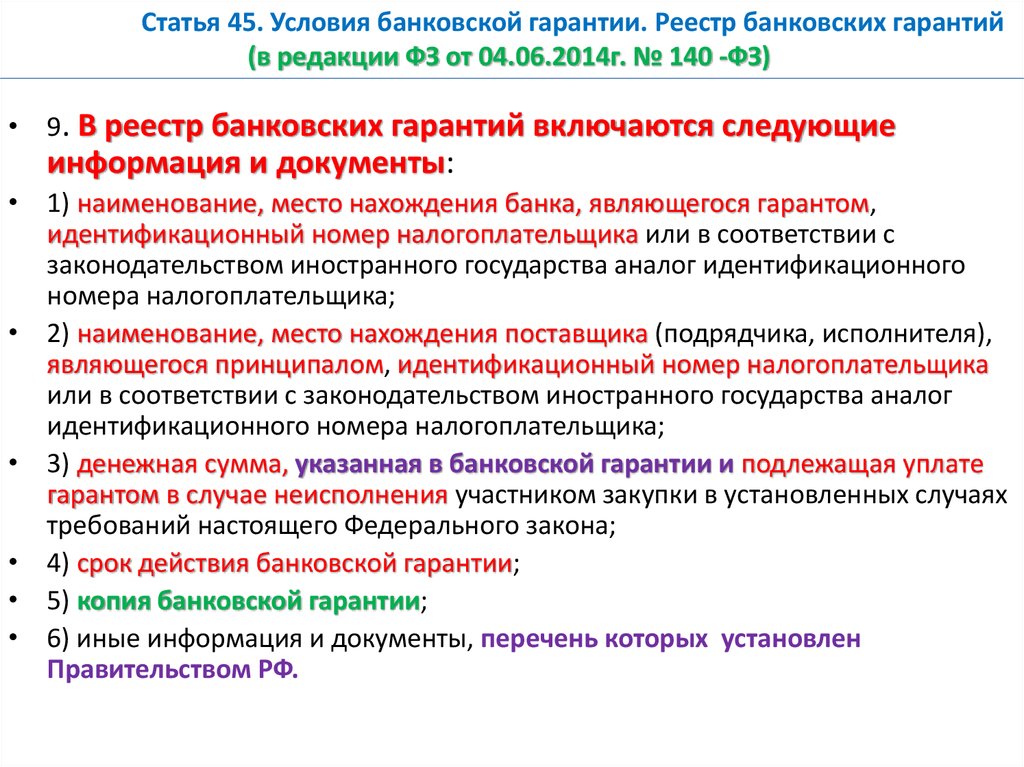 Статья 45. Условия банковской гарантии. Реестр банковских гарантий (в редакции ФЗ от 04.06.2014г. № 140 -ФЗ)

• 9. В реестр банковских гарантий включаются следующие информация и документы:

• 1) наименование, место нахождения банка, являющегося гарантом, идентификационный номер налогоплательщика или в соответствии с законодательством иностранного государства аналог идентификационного номера налогоплательщика;

• 2) наименование, место нахождения поставщика (подрядчика, исполнителя), являющегося принципалом, идентификационный номер налогоплательщика или в соответствии с законодательством иностранного государства аналог идентификационного номера налогоплательщика;

• 3) денежная сумма, указанная в банковской гарантии и подлежащая уплате гарантом в случае неисполнения участником закупки в установленных случаях требований настоящего Федерального закона;

• 4) срок действия банковской гарантии;

• 5) копия банковской гарантии;

• 6) иные информация и документы, перечень которых установлен Правительством РФ.